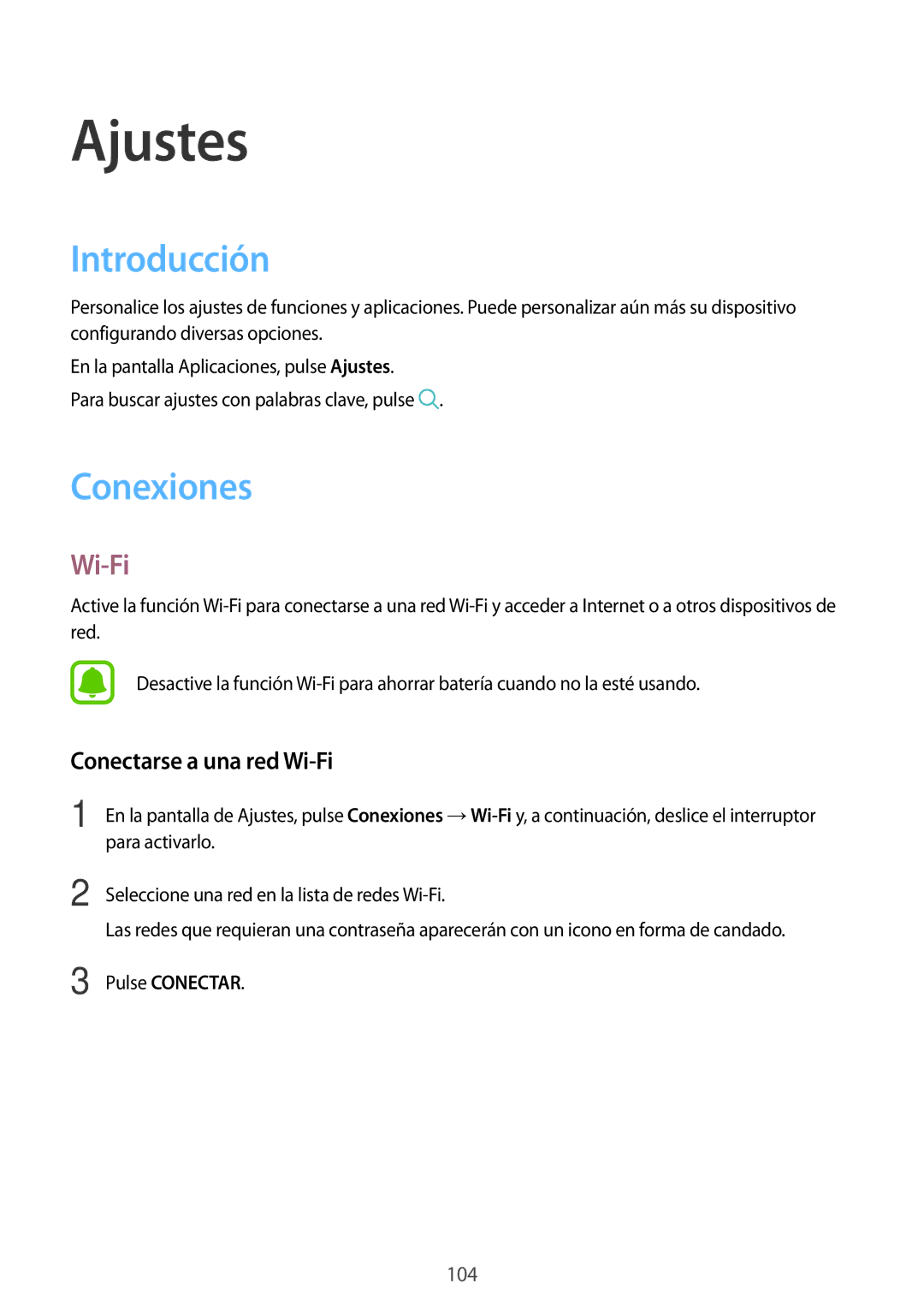 Ajustes

Introducción

Personalice los ajustes de funciones y aplicaciones. Puede personalizar aún más su dispositivo configurando diversas opciones.

En la pantalla Aplicaciones, pulse Ajustes.

Para buscar ajustes con palabras clave, pulse .

Conexiones

Wi-Fi

Active la función Wi-Fi para conectarse a una red Wi-Fi y acceder a Internet o a otros dispositivos de red.

Desactive la función Wi-Fi para ahorrar batería cuando no la esté usando.

Conectarse a una red Wi-Fi

1 En la pantalla de Ajustes, pulse Conexiones → Wi-Fi y, a continuación, deslice el interruptor para activarlo.

2 Seleccione una red en la lista de redes Wi-Fi.

Las redes que requieran una contraseña aparecerán con un icono en forma de candado.

3 Pulse CONECTAR.

104